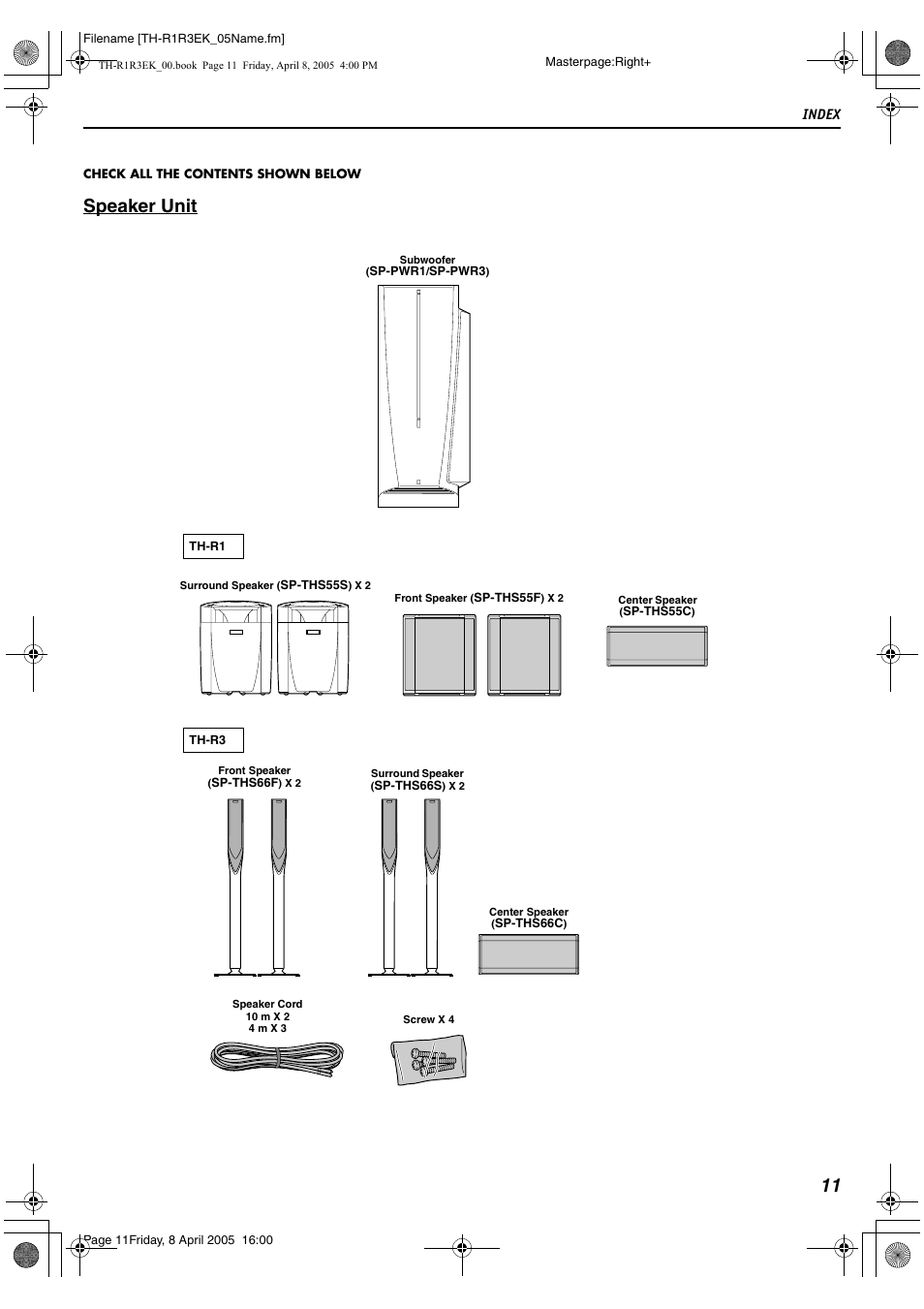 Filename [TH-R1R3EK_05Name.fm]

TH-R1R3EK_00.book Page 11 Friday, April 8, 2005 4:00 PM

Masterpage:Right+

INDEX

CHECK ALL THE CONTENTS SHOWN BELOW

Speaker Unit

Subwoofer
(SP-PWR1/SP-PWR3)

TH-R1

Surround Speaker (SP-THS55S) X 2

Front Speaker (SP-THS55F) X 2

Center Speaker
(SP-THS55C)

TH-R3

Front Speaker
(SP-THS66F) X 2

Surround Speaker
(SP-THS66S) X 2

Center Speaker
(SP-THS66C)

Speaker Cord
10 m X 2
4 m X 3

Screw X 4

11

Page 11Friday, 8 April 2005 16:00